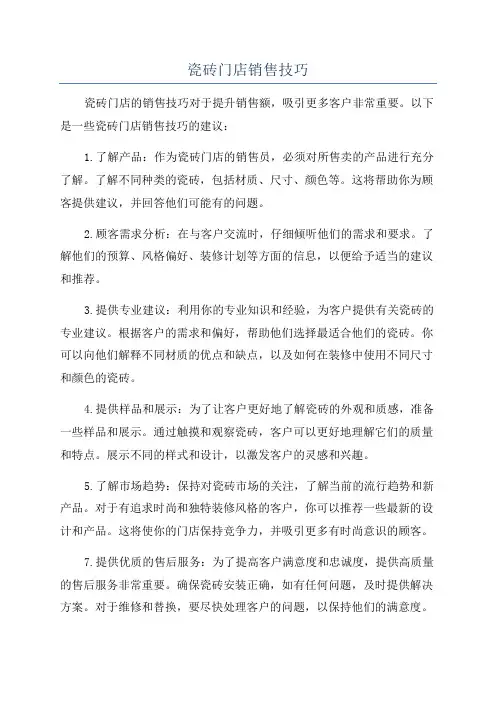 瓷砖门店销售技巧

瓷砖门店的销售技巧对于提升销售额，吸引更多客户非常重要。以下是一些瓷砖门店销售技巧的建议：

1.了解产品：作为瓷砖门店的销售员，必须对所售卖的产品进行充分了解。了解不同种类的瓷砖，包括材质、尺寸、颜色等。这将帮助你为顾客提供建议，并回答他们可能有的问题。

2.顾客需求分析：在与客户交流时，仔细倾听他们的需求和要求。了解他们的预算、风格偏好、装修计划等方面的信息，以便给予适当的建议和推荐。

3.提供专业建议：利用你的专业知识和经验，为客户提供有关瓷砖的专业建议。根据客户的需求和偏好，帮助他们选择最适合他们的瓷砖。你可以向他们解释不同材质的优点和缺点，以及如何在装修中使用不同尺寸和颜色的瓷砖。

4.提供样品和展示：为了让客户更好地了解瓷砖的外观和质感，准备一些样品和展示。通过触摸和观察瓷砖，客户可以更好地理解它们的质量和特点。展示不同的样式和设计，以激发客户的灵感和兴趣。

5.了解市场趋势：保持对瓷砖市场的关注，了解当前的流行趋势和新产品。对于有追求时尚和独特装修风格的客户，你可以推荐一些最新的设计和产品。这将使你的门店保持竞争力，并吸引更多有时尚意识的顾客。

7.提供优质的售后服务：为了提高客户满意度和忠诚度，提供高质量的售后服务非常重要。确保瓷砖安装正确，如有任何问题，及时提供解决方案。对于维修和替换，要尽快处理客户的问题，以保持他们的满意度。